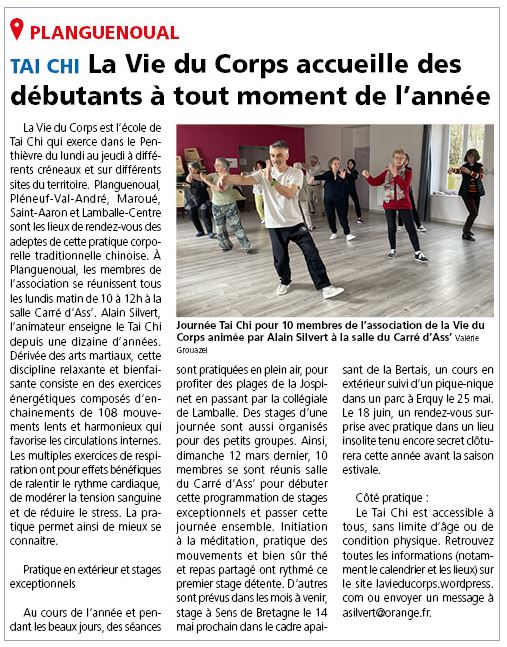 PLANGUENOUAL

TAI CHI La Vie du Corps accueille des débutants à tout moment de l'année

La Vie du Corps est l'école de Tai Chi qui exerce dans le Penthièvre du lundi au jeudi à différents créneaux et sur différents sites du territoire. Planguenoual, Pléneuf-Val-André, Maroué, Saint-Aaron et Lamballe-Centre sont les lieux de rendez-vous des adeptes de cette pratique corporelle traditionnelle chinoise. À Planguenoual, les membres de l'association se réunissent tous les lundis matin de 10 à 12h à la salle Carré d'Ass'. Alain Silvert, l'animateur enseigne le Tai Chi depuis une dizaine d'années. Dérivée des arts martiaux, cette discipline relaxante et bienfaisante consiste en des exercices énergétiques composés d'enchainements de 108 mouvements lents et harmonieux qui favorise les circulations internes. Les multiples exercices de respiration ont pour effets bénéfiques de ralentir le rythme cardiaque, de modérer la tension sanguine et de réduire le stress. La pratique permet ainsi de mieux se connaitre.

Pratique en extérieur et stages exceptionnels

Au cours de l'année et pendant les beaux jours, des séances sont pratiquées en plein air, pour profiter des plages de la Jospinet en passant par la collégiale de Lamballe. Des stages d'une journée sont aussi organisés pour des petits groupes. Ainsi, dimanche 12 mars dernier, 10 membres se sont réunis salle du Carré d'Ass' pour débuter cette programmation de stages exceptionnels et passer cette journée ensemble. Initiation à la méditation, pratique des mouvements et bien sûr thé et repas partagé ont rythmé ce premier stage détente. D'autres sont prévus dans les mois à venir, stage à Sens de Bretagne le 14 mai prochain dans le cadre apaisant de la Bertais, un cours en extérieur suivi d'un pique-nique dans un parc à Erquy le 25 mai. Le 18 juin, un rendez-vous surprise avec pratique dans un lieu insolite tenu encore secret clôturera cette année avant la saison estivale.

Côté pratique :
Le Tai Chi est accessible à tous, sans limite d'âge ou de condition physique. Retrouvez toutes les informations (notamment le calendrier et les lieux) sur le site lavieducorps.wordpress.com ou envoyer un message à asilvert@orange.fr.

Journée Tai Chi pour 10 membres de l'association de la Vie du Corps animée par Alain Silvert à la salle du Carré d'Ass' Valérie Grouazel